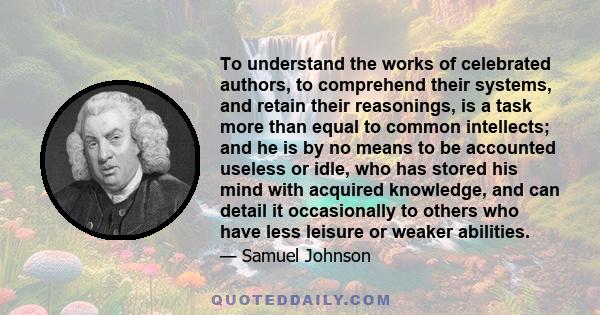 To understand the works of celebrated authors, to comprehend their systems, and retain their reasonings, is a task more than equal to common intellects; and he is by no means to be accounted useless or idle, who has stored his mind with acquired knowledge, and can detail it occasionally to others who have less leisure or weaker abilities.

— Samuel Johnson

QUOTEDDAILY.COM